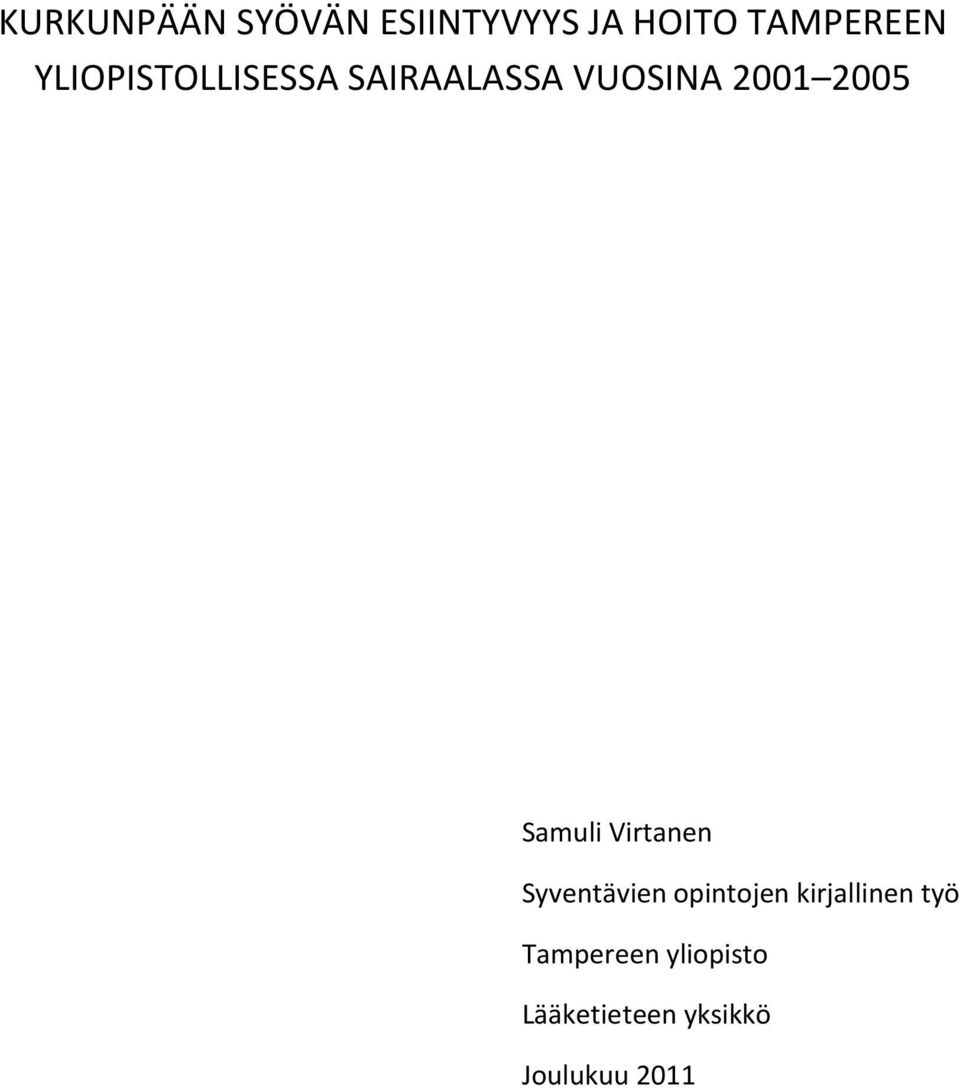 KURKUNPÄÄN SYÖVÄN ESIINTYVYYS JA HOITO TAMPEREEN YLIOPISTOLLISESSA SAIRAALASSA VUOSINA 2001 2005

Samuli Virtanen

Syventävien opintojen kirjallinen työ

Tampereen yliopisto

Lääketieteen yksikkö

Joulukuu 2011